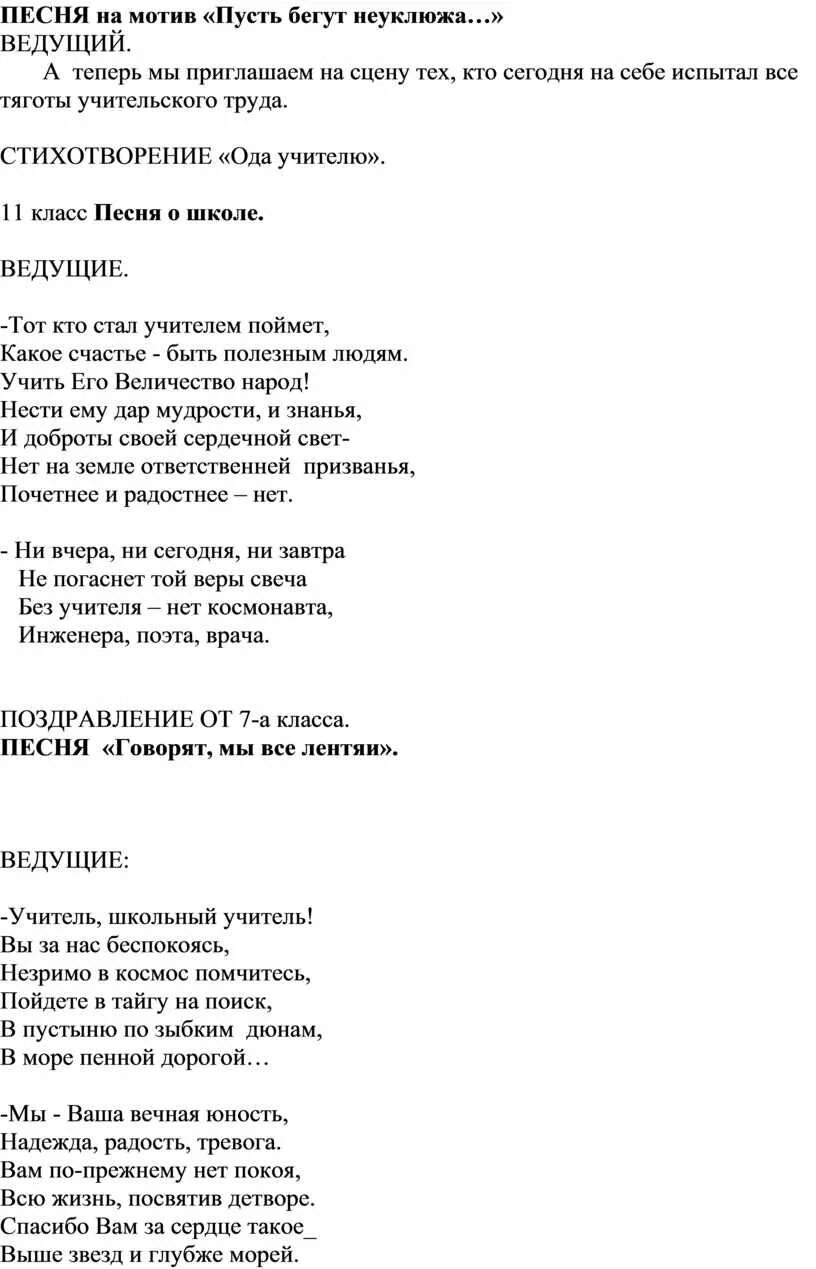 ПЕСНЯ на мотив «Пусть бегут неуклюжа…»
ВЕДУЩИЙ.
А теперь мы приглашаем на сцену тех, кто сегодня на себе испытал все тяготы учительского труда.

СТИХОТВОРЕНИЕ «Ода учителю».

11 класс Песня о школе.

ВЕДУЩИЕ.

-Тот кто стал учителем поймет,
Какое счастье - быть полезным людям.
Учить Его Величество народ!
Нести ему дар мудрости, и знанья,
И доброты своей сердечной свет-
Нет на земле ответственней призванья,
Почетнее и радостнее – нет.

- Ни вчера, ни сегодня, ни завтра
Не погаснет той веры свеча
Без учителя – нет космонавта,
Инженера, поэта, врача.

ПОЗДРАВЛЕНИЕ ОТ 7-а класса.
ПЕСНЯ «Говорят, мы все лентяи».

ВЕДУЩИЕ:

-Учитель, школьный учитель!
Вы за нас беспокоясь,
Незримо в космос помчитесь,
Пойдете в тайгу на поиск,
В пустыню по зыбким дюнам,
В море пенной дорогой…

-Мы - Ваша вечная юность,
Надежда, радость, тревога.
Вам по-прежнему нет покоя,
Всю жизнь, посвятив детворе.
Спасибо Вам за сердце такое_
Выше звезд и глубже морей.